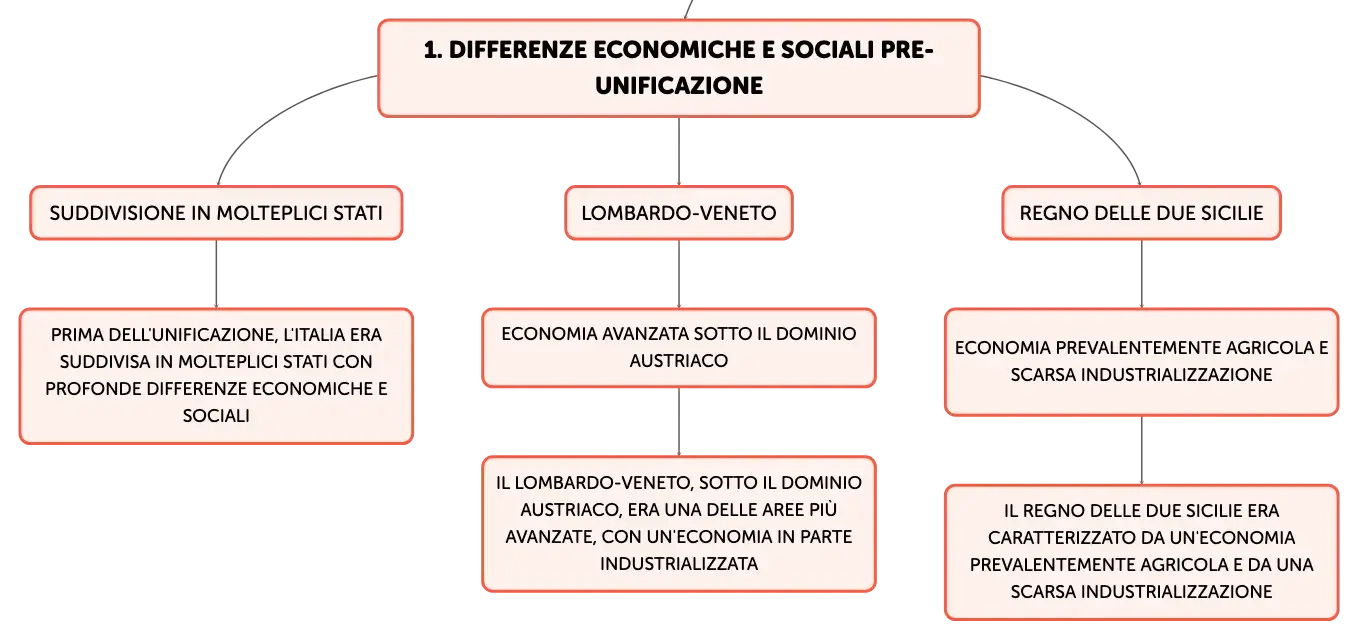 1. DIFFERENZE ECONOMICHE E SOCIALI PRE-UNIFICAZIONE

SUDDIVISIONE IN MOLTEPLICI STATI

PRIMA DELL'UNIFICAZIONE, L'ITALIA ERA SUDDIVISA IN MOLTEPLICI STATI CON PROFONDE DIFFERENZE ECONOMICHE E SOCIALI

LOMBARDO-VENETO

ECONOMIA AVANZATA SOTTO IL DOMINIO AUSTRIACO

IL LOMBARDO-VENETO, SOTTO IL DOMINIO AUSTRIACO, ERA UNA DELLE AREE PIÙ AVANZATE, CON UN'ECONOMIA IN PARTE INDUSTRIALIZZATA

REGNO DELLE DUE SICILIE

ECONOMIA PREVALENTEMENTE AGRICOLA E SCARSA INDUSTRIALIZZAZIONE

IL REGNO DELLE DUE SICILIE ERA CARATTERIZZATO DA UN'ECONOMIA PREVALENTEMENTE AGRICOLA E DA UNA SCARSA INDUSTRIALIZZAZIONE